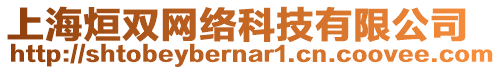 上海烜双网络科技有限公司
http://shtobeybernar1.cn.coovee.com